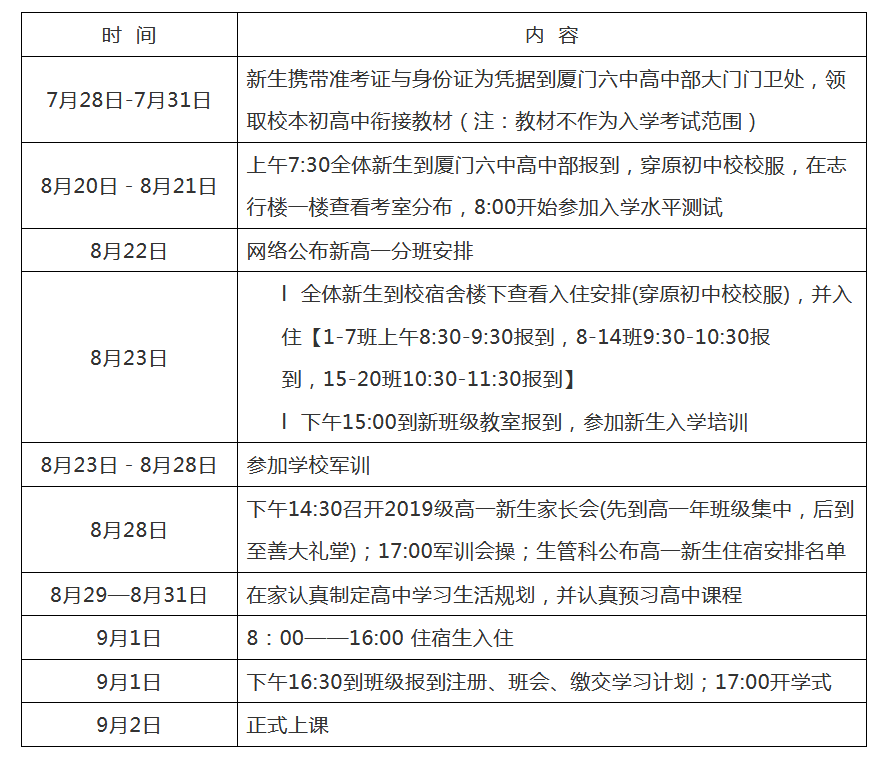 | 时 间 | 内 容 |
|---|---|
| 7月28日-7月31日 | 新生携带准考证与身份证为凭据到厦门六中高中部大门门卫处，领取校本初高中衔接教材（注：教材不作为入学考试范围） |
| 8月20日 - 8月21日 | 上午7:30全体新生到厦门六中高中部报到，穿原初中校校服，在志行楼一楼查看考室分布，8:00开始参加入学水平测试 |
| 8月22日 | 网络公布新高一分班安排 |
| 8月23日 | l 全体新生到校宿舍楼下查看入住安排(穿原初中校校服)，并入住【1-7班上午8:30-9:30报到，8-14班9:30-10:30报到，15-20班10:30-11:30报到】 l 下午15:00到新班级教室报到，参加新生入学培训 |
| 8月23日 - 8月28日 | 参加学校军训 |
| 8月28日 | 下午14:30召开2019级高一新生家长会(先到高一年班级集中，后到至善大礼堂)；17:00军训会操；生管科公布高一新生住宿安排名单 |
| 8月29—8月31日 | 在家认真制定高中学习生活规划，并认真预习高中课程 |
| 9月1日 | 8：00——16:00 住宿生入住 |
| 9月1日 | 下午16:30到班级报到注册、班会、缴交学习计划；17:00开学式 |
| 9月2日 | 正式上课 |